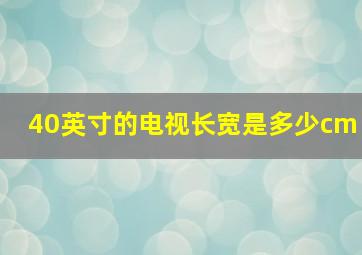 40英寸的电视长宽是多少cm